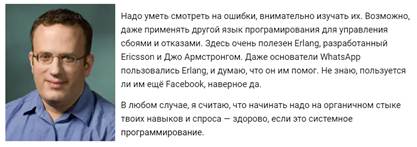 Надо уметь смотреть на ошибки, внимательно изучать их. Возможно, даже применять другой язык програмирования для управления сбоями и отказами. Здесь очень полезен Erlang, разработанный Ericsson и Джо Армстронгом. Даже основатели WhatsApp пользовались Erlang, и думаю, что он им помог. Не знаю, пользуется ли им ещё Facebook, наверное да.

В любом случае, я считаю, что начинать надо на органичном стыке твоих навыков и спроса — здорово, если это системное программирование.